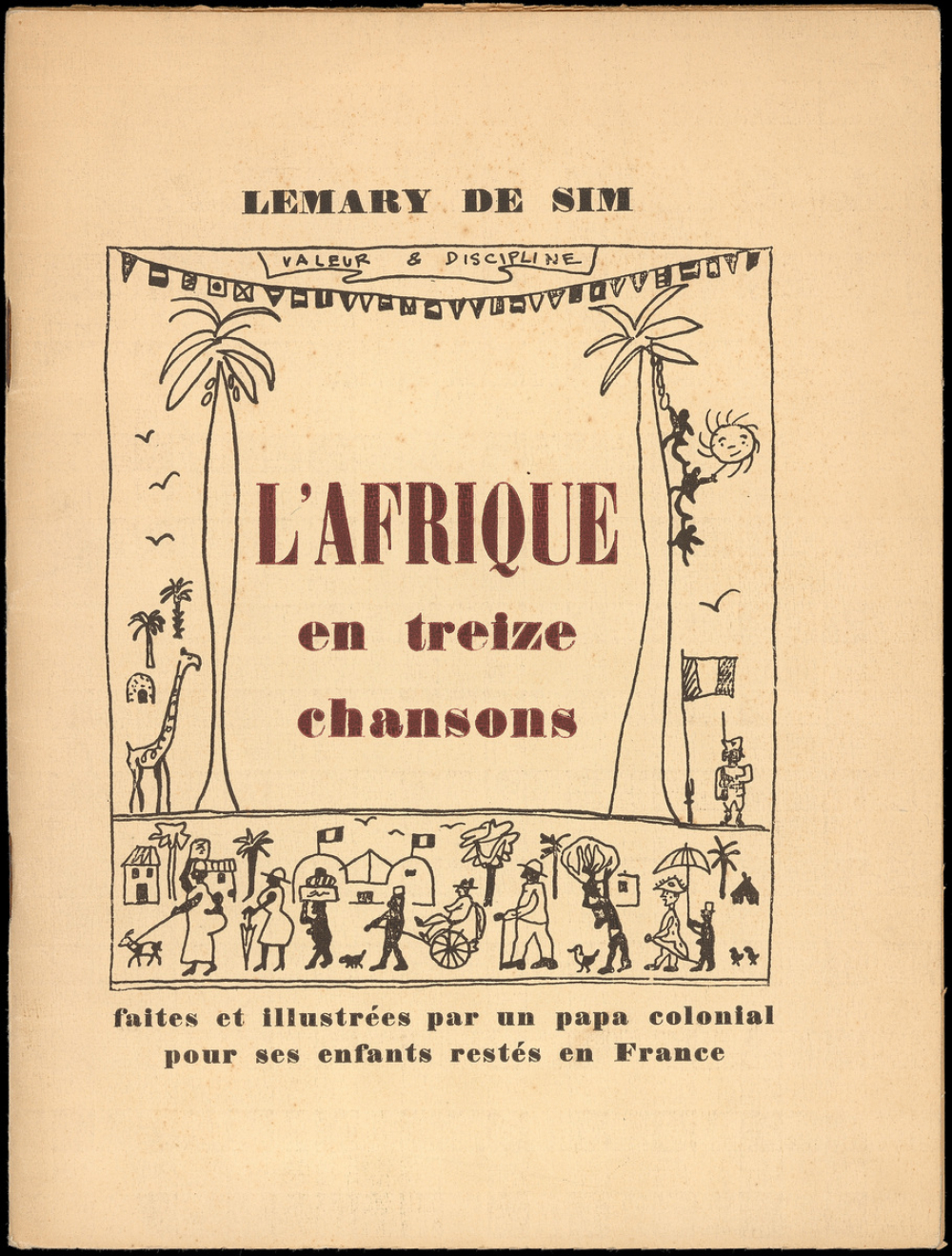 LEMARY DE SIM

VALEUR & DISCIPLINE

L'AFRIQUE
en treize
chansons

faites et illustrées par un papa colonial pour ses enfants restés en France